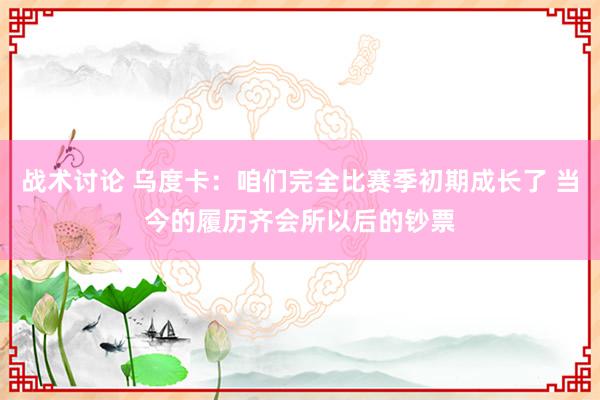 战术讨论 乌度卡：咱们完全比赛季初期成长了 当今的履历齐会所以后的钞票